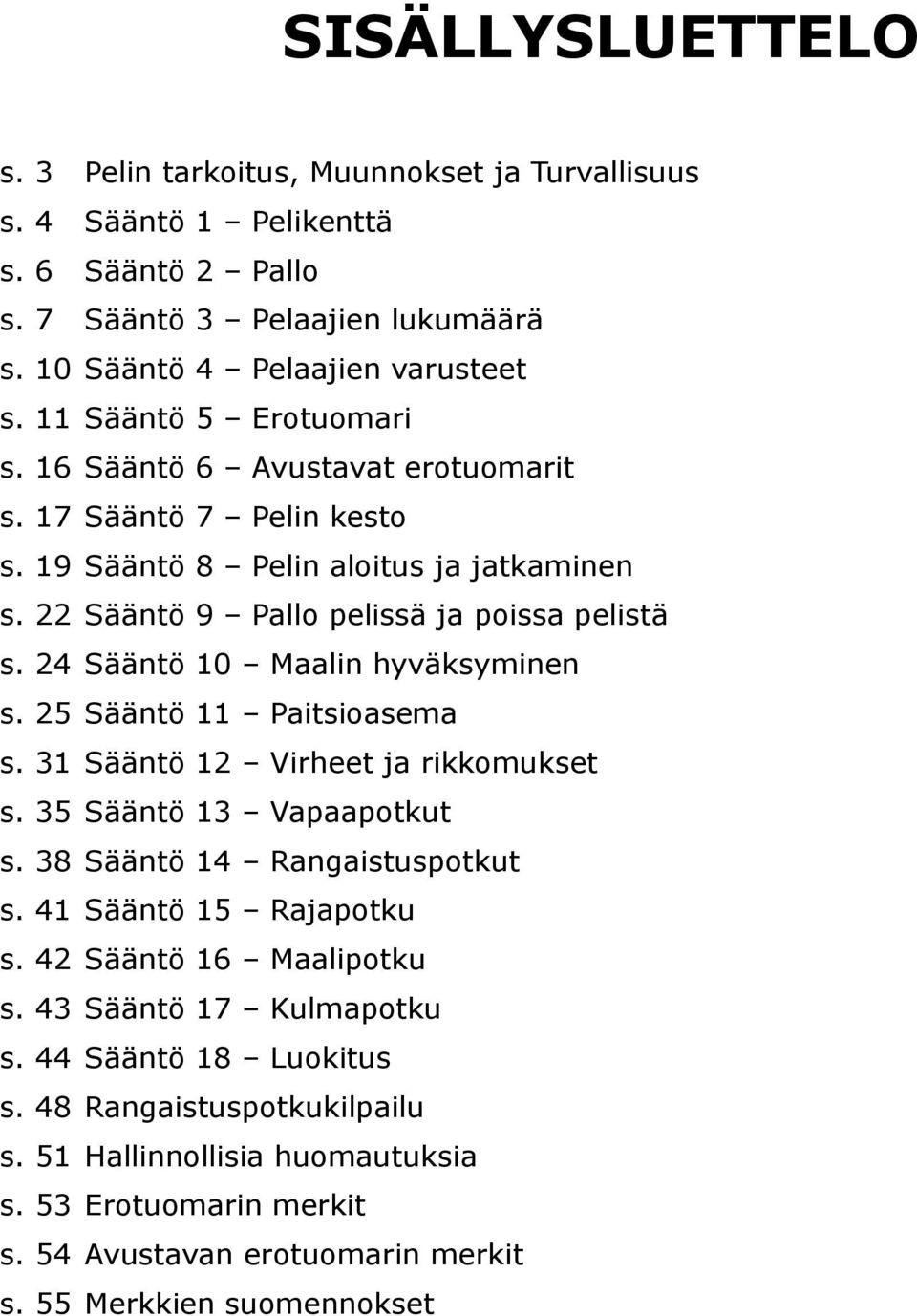 SISÄLLYSLUETTELO

s. 3 Pelin tarkoitus, Muunnokset ja Turvallisuus
s. 4 Sääntö 1 – Pelikenttä
s. 6 Sääntö 2 – Pallo
s. 7 Sääntö 3 – Pelaajien lukumäärä
s. 10 Sääntö 4 – Pelaajien varusteet
s. 11 Sääntö 5 – Erotuomari
s. 16 Sääntö 6 – Avustavat erotuomarit
s. 17 Sääntö 7 – Pelin kesto
s. 19 Sääntö 8 – Pelin aloitus ja jatkaminen
s. 22 Sääntö 9 – Pallo pelissä ja poissa pelistä
s. 24 Sääntö 10 – Maalin hyväksyminen
s. 25 Sääntö 11 – Paitsioasema
s. 31 Sääntö 12 – Virheet ja rikkomukset
s. 35 Sääntö 13 – Vapaapotkut
s. 38 Sääntö 14 – Rangaistuspotkut
s. 41 Sääntö 15 – Rajapotku
s. 42 Sääntö 16 – Maalipotku
s. 43 Sääntö 17 – Kulmapotku
s. 44 Sääntö 18 – Luokitus
s. 48 Rangaistuspotkukilpailu
s. 51 Hallinnollisia huomautuksia
s. 53 Erotuomarin merkit
s. 54 Avustavan erotuomarin merkit
s. 55 Merkkien suomennokset